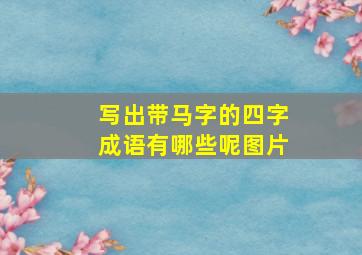 写出带马字的四字成语有哪些呢图片